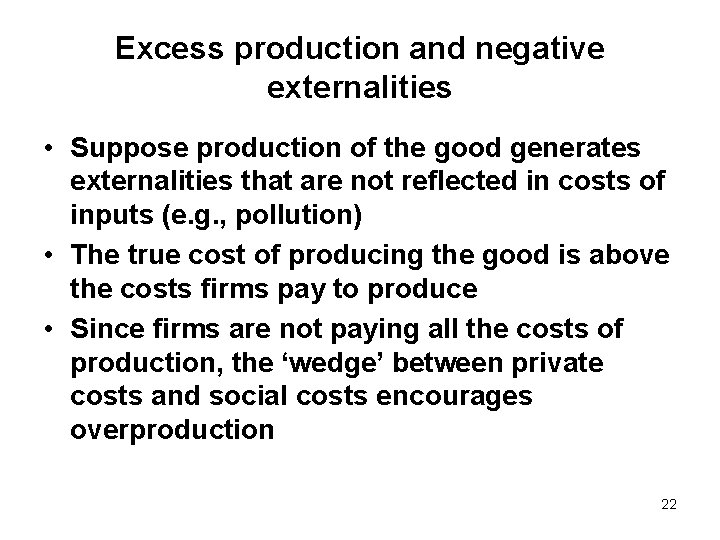 Excess production and negative externalities

• Suppose production of the good generates externalities that are not reflected in costs of inputs (e.g., pollution)
• The true cost of producing the good is above the costs firms pay to produce
• Since firms are not paying all the costs of production, the ‘wedge’ between private costs and social costs encourages overproduction

22